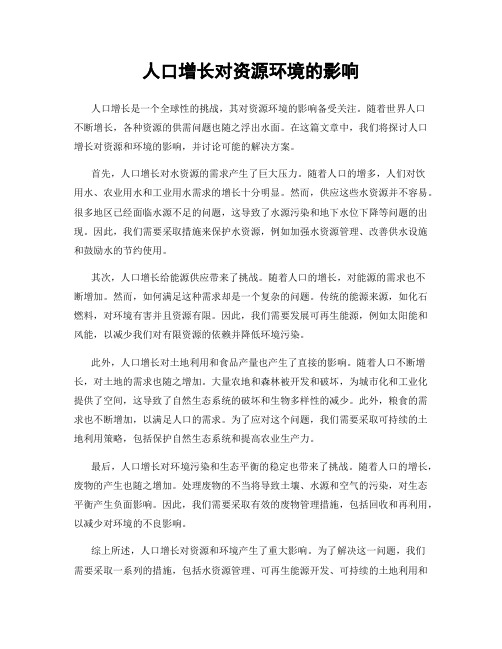 人口增长对资源环境的影响

人口增长是一个全球性的挑战，其对资源环境的影响备受关注。随着世界人口不断增长，各种资源的供需问题也随之浮出水面。在这篇文章中，我们将探讨人口增长对资源和环境的影响，并讨论可能的解决方案。

首先，人口增长对水资源的需求产生了巨大压力。随着人口的增多，人们对饮用水、农业用水和工业用水需求的增长十分明显。然而，供应这些水资源并不容易。很多地区已经面临水源不足的问题，这导致了水源污染和地下水位下降等问题的出现。因此，我们需要采取措施来保护水资源，例如加强水资源管理、改善供水设施和鼓励水的节约使用。

其次，人口增长给能源供应带来了挑战。随着人口的增长，对能源的需求也不断增加。然而，如何满足这种需求却是一个复杂的问题。传统的能源来源，如化石燃料，对环境有害并且资源有限。因此，我们需要发展可再生能源，例如太阳能和风能，以减少我们对有限资源的依赖并降低环境污染。

此外，人口增长对土地利用和食品产量也产生了直接的影响。随着人口不断增长，对土地的需求也随之增加。大量农地和森林被开发和破坏，为城市化和工业化提供了空间，这导致了自然生态系统的破坏和生物多样性的减少。此外，粮食的需求也不断增加，以满足人口的需求。为了应对这个问题，我们需要采取可持续的土地利用策略，包括保护自然生态系统和提高农业生产力。

最后，人口增长对环境污染和生态平衡的稳定也带来了挑战。随着人口的增长，废物的产生也随之增加。处理废物的不当将导致土壤、水源和空气的污染，对生态平衡产生负面影响。因此，我们需要采取有效的废物管理措施，包括回收和再利用，以减少对环境的不良影响。

综上所述，人口增长对资源和环境产生了重大影响。为了解决这一问题，我们需要采取一系列的措施，包括水资源管理、可再生能源开发、可持续的土地利用和